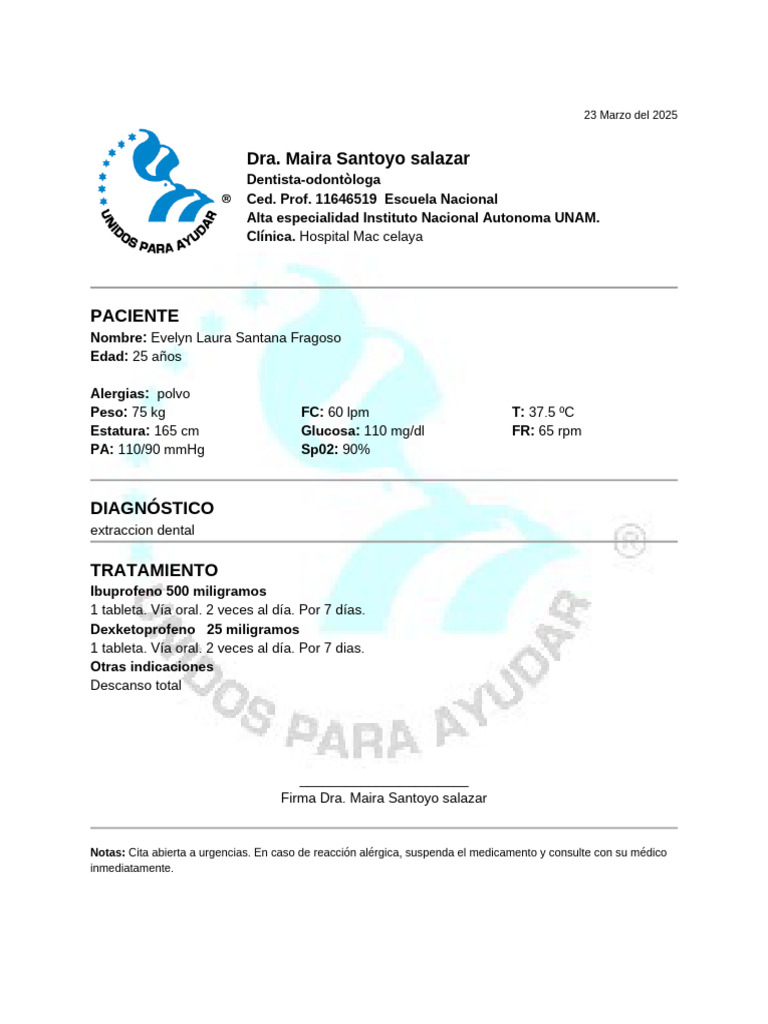 23 Marzo del 2025

UNIDOS PARA AYUDAR ®

Dra. Maira Santoyo salazar
Dentista-odontòloga
Ced. Prof. 11646519 Escuela Nacional
Alta especialidad Instituto Nacional Autonoma UNAM.
Clínica. Hospital Mac celaya

PACIENTE
Nombre: Evelyn Laura Santana Fragoso
Edad: 25 años

Alergias: polvo
Peso: 75 kg
Estatura: 165 cm
PA: 110/90 mmHg

FC: 60 lpm
Glucosa: 110 mg/dl
Sp02: 90%

T: 37.5 ºC
FR: 65 rpm

DIAGNÓSTICO
extraccion dental

TRATAMIENTO
Ibuprofeno 500 miligramos
1 tableta. Vía oral. 2 veces al día. Por 7 días.
Dexketoprofeno 25 miligramos
1 tableta. Vía oral. 2 veces al día. Por 7 dias.
Otras indicaciones
Descanso total

UNIDOS PARA AYUDAR ®

Firma Dra. Maira Santoyo salazar

Notas: Cita abierta a urgencias. En caso de reacción alérgica, suspenda el medicamento y consulte con su médico inmediatamente.